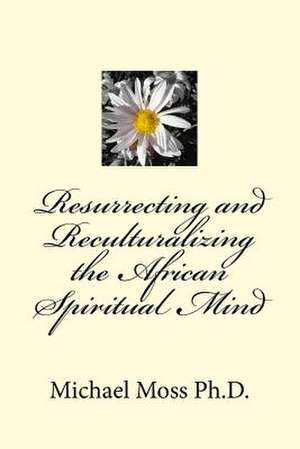 Resurrecting and Reculturalizing the African Spiritual Mind

Michael Moss Ph.D.